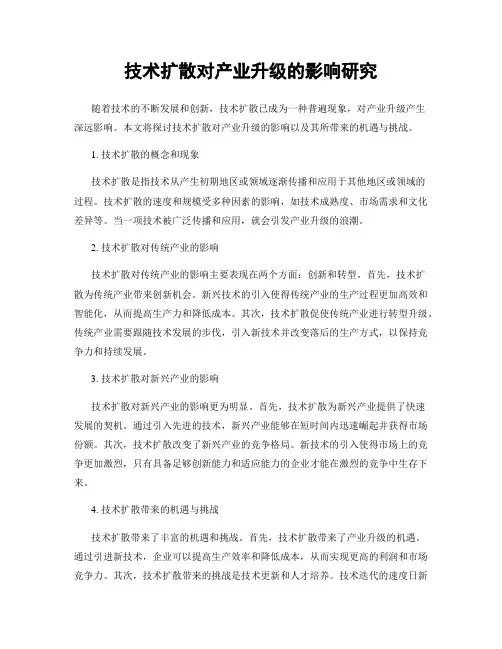 技术扩散对产业升级的影响研究

随着技术的不断发展和创新，技术扩散已成为一种普遍现象，对产业升级产生深远影响。本文将探讨技术扩散对产业升级的影响以及其所带来的机遇与挑战。

1. 技术扩散的概念和现象

技术扩散是指技术从产生初期地区或领域逐渐传播和应用于其他地区或领域的过程。技术扩散的速度和规模受多种因素的影响，如技术成熟度、市场需求和文化差异等。当一项技术被广泛传播和应用，就会引发产业升级的浪潮。

2. 技术扩散对传统产业的影响

技术扩散对传统产业的影响主要表现在两个方面：创新和转型。首先，技术扩散为传统产业带来创新机会。新兴技术的引入使得传统产业的生产过程更加高效和智能化，从而提高生产力和降低成本。其次，技术扩散促使传统产业进行转型升级。传统产业需要跟随技术发展的步伐，引入新技术并改变落后的生产方式，以保持竞争力和持续发展。

3. 技术扩散对新兴产业的影响

技术扩散对新兴产业的影响更为明显。首先，技术扩散为新兴产业提供了快速发展的契机。通过引入先进的技术，新兴产业能够在短时间内迅速崛起并获得市场份额。其次，技术扩散改变了新兴产业的竞争格局。新技术的引入使得市场上的竞争更加激烈，只有具备足够创新能力和适应能力的企业才能在激烈的竞争中生存下来。

4. 技术扩散带来的机遇与挑战

技术扩散带来了丰富的机遇和挑战。首先，技术扩散带来了产业升级的机遇。通过引进新技术，企业可以提高生产效率和降低成本，从而实现更高的利润和市场竞争力。其次，技术扩散带来的挑战是技术更新和人才培养。技术迭代的速度日新